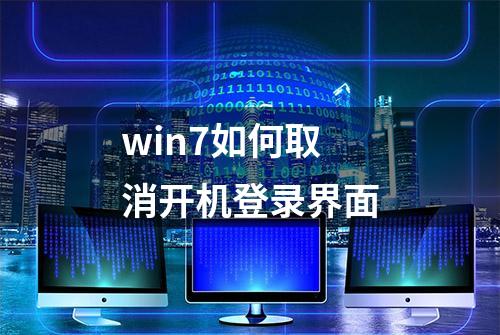 win7如何取消开机登录界面